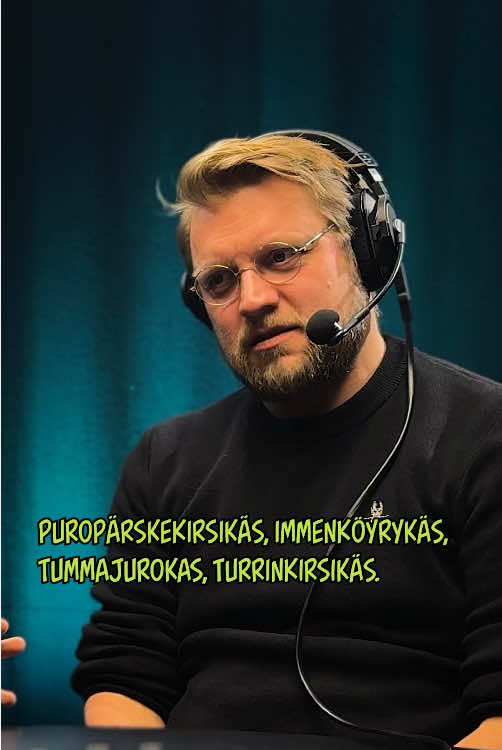 PUROPÄRSKEKIRSIKÄS, IMMENKÖYRYKÄS, TUMMAJUROKAS, TURRINKIRSIKÄS.